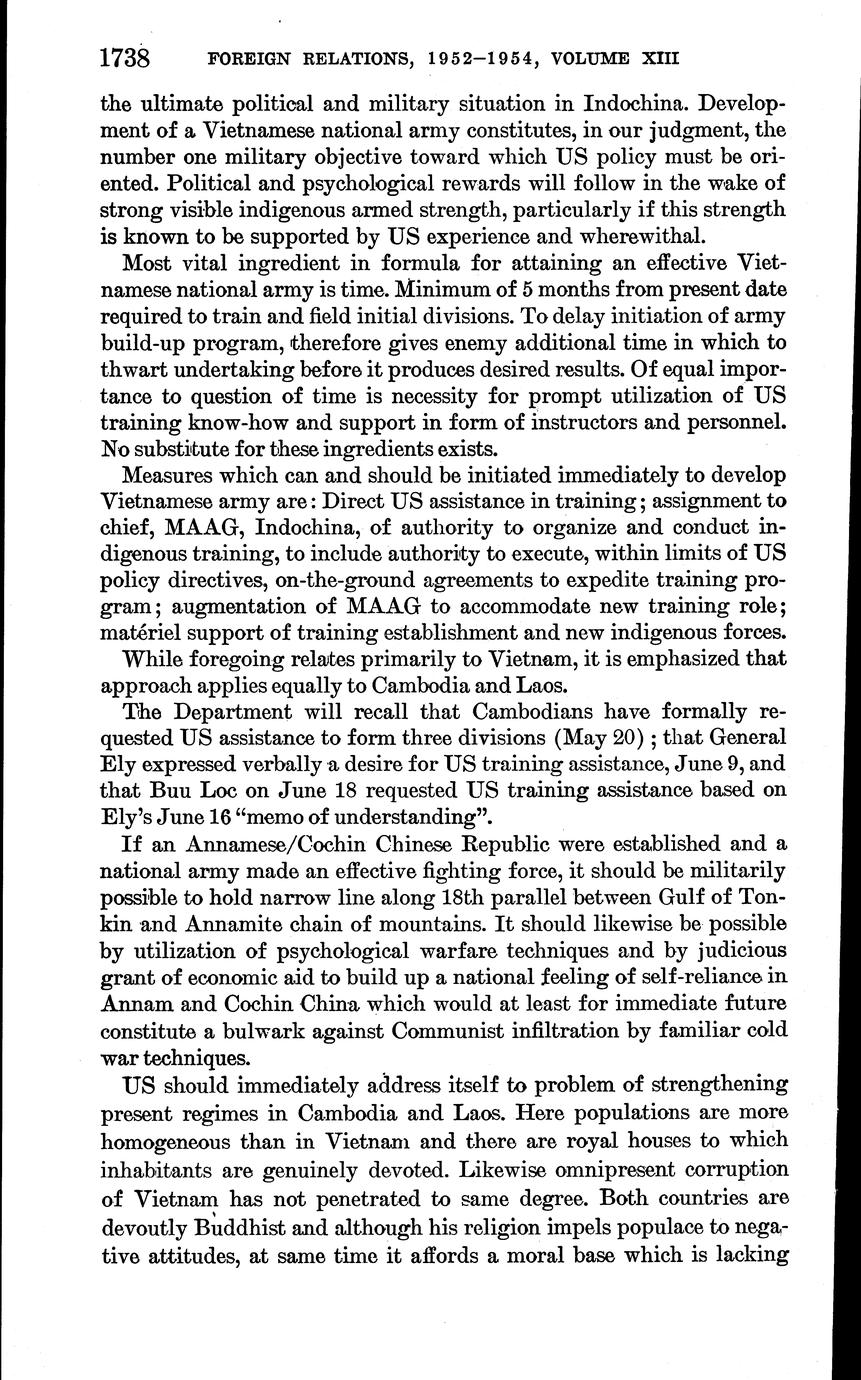 1738 FOREIGN RELATIONS, 1952–1954, VOLUME XIII

the ultimate political and military situation in Indochina. Development of a Vietnamese national army constitutes, in our judgment, the number one military objective toward which US policy must be oriented. Political and psychological rewards will follow in the wake of strong visible indigenous armed strength, particularly if this strength is known to be supported by US experience and wherewithal.

Most vital ingredient in formula for attaining an effective Vietnamese national army is time. Minimum of 5 months from present date required to train and field initial divisions. To delay initiation of army build-up program, therefore gives enemy additional time in which to thwart undertaking before it produces desired results. Of equal importance to question of time is necessity for prompt utilization of US training know-how and support in form of instructors and personnel. No substitute for these ingredients exists.

Measures which can and should be initiated immediately to develop Vietnamese army are: Direct US assistance in training; assignment to chief, MAAG, Indochina, of authority to organize and conduct indigenous training, to include authority to execute, within limits of US policy directives, on-the-ground agreements to expedite training program; augmentation of MAAG to accommodate new training role; matériel support of training establishment and new indigenous forces.

While foregoing relates primarily to Vietnam, it is emphasized that approach applies equally to Cambodia and Laos.

The Department will recall that Cambodians have formally requested US assistance to form three divisions (May 20); that General Ely expressed verbally a desire for US training assistance, June 9, and that Buu Loc on June 18 requested US training assistance based on Ely's June 16 "memo of understanding".

If an Annamese/Cochin Chinese Republic were established and a national army made an effective fighting force, it should be militarily possible to hold narrow line along 18th parallel between Gulf of Tonkin and Annamite chain of mountains. It should likewise be possible by utilization of psychological warfare techniques and by judicious grant of economic aid to build up a national feeling of self-reliance in Annam and Cochin China which would at least for immediate future constitute a bulwark against Communist infiltration by familiar cold war techniques.

US should immediately address itself to problem of strengthening present regimes in Cambodia and Laos. Here populations are more homogeneous than in Vietnam and there are royal houses to which inhabitants are genuinely devoted. Likewise omnipresent corruption of Vietnam has not penetrated to same degree. Both countries are devoutly Buddhist and although his religion impels populace to negative attitudes, at same time it affords a moral base which is lacking